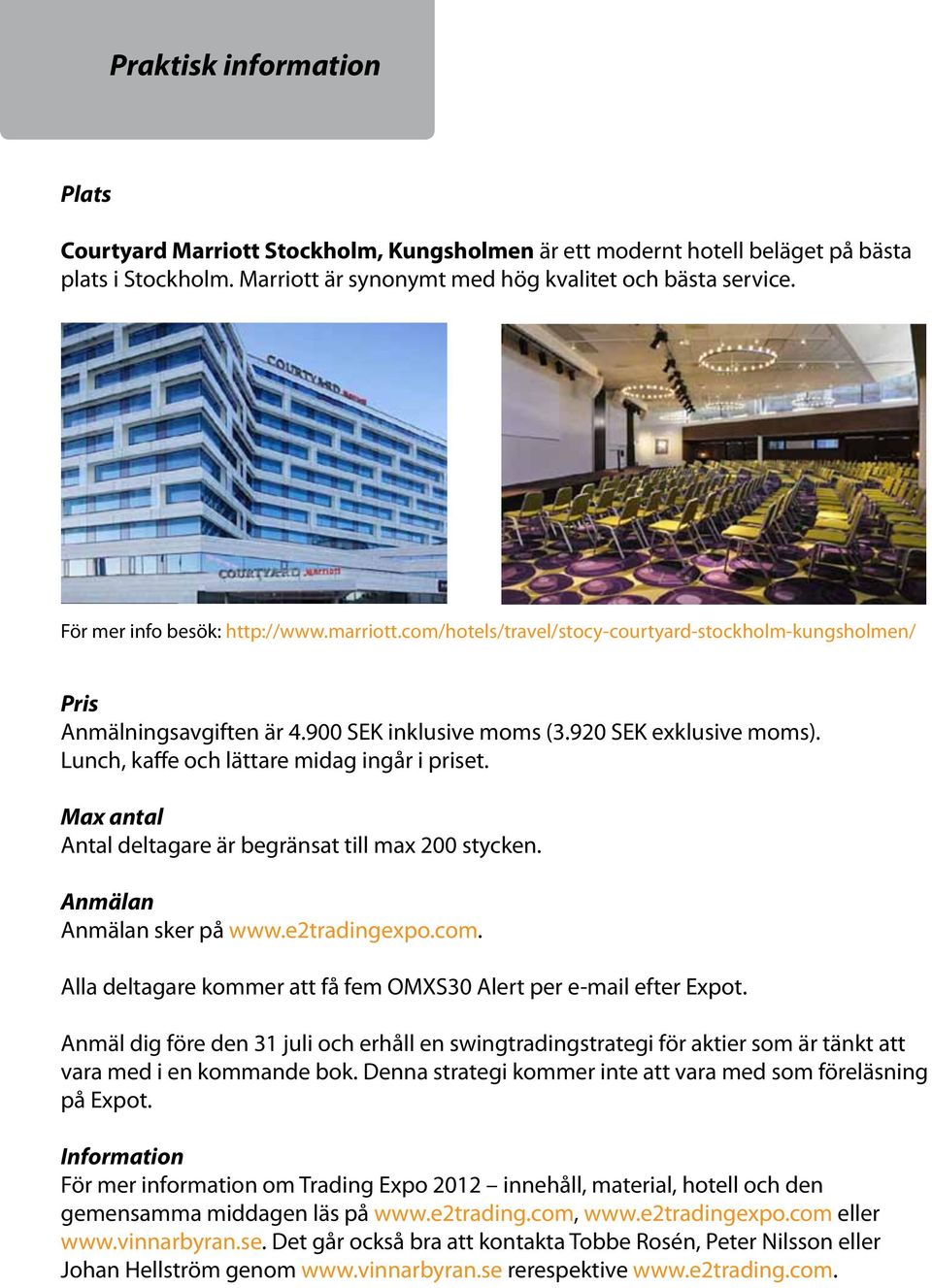 Praktisk information

Plats

Courtyard Marriott Stockholm, Kungsholmen är ett modernt hotell beläget på bästa plats i Stockholm. Marriott är synonymt med hög kvalitet och bästa service.

COURTYARD Marriott

COURTYARD Marriott

För mer info besök: http://www.marriott.com/hotels/travel/stocy-courtyard-stockholm-kungsholmen/

Pris
Anmälningsavgiften är 4.900 SEK inklusive moms (3.920 SEK exklusive moms). Lunch, kaffe och lättare midag ingår i priset.

Max antal
Antal deltagare är begränsat till max 200 stycken.

Anmälan
Anmälan sker på www.e2tradingexpo.com.

Alla deltagare kommer att få fem OMXS30 Alert per e-mail efter Expot.

Anmäl dig före den 31 juli och erhåll en swingtradingstrategi för aktier som är tänkt att vara med i en kommande bok. Denna strategi kommer inte att vara med som föreläsning på Expot.

Information
För mer information om Trading Expo 2012 – innehåll, material, hotell och den gemensamma middagen läs på www.e2trading.com, www.e2tradingexpo.com eller www.vinnarbyran.se. Det går också bra att kontakta Tobbe Rosén, Peter Nilsson eller Johan Hellström genom www.vinnarbyran.se rerespektive www.e2trading.com.